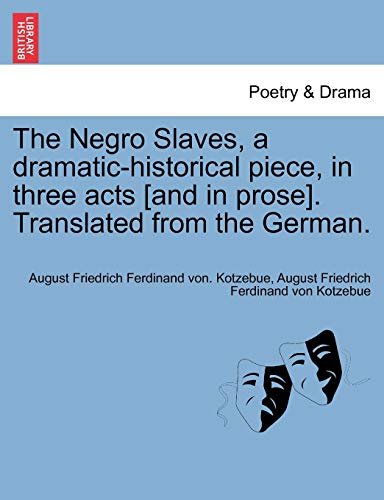 BRITISH LIBRARY

Poetry & Drama

The Negro Slaves, a dramatic-historical piece, in three acts [and in prose]. Translated from the German.

August Friedrich Ferdinand von. Kotzebue, August Friedrich Ferdinand von Kotzebue